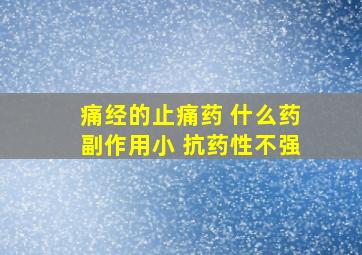 痛经的止痛药 什么药
副作用小 抗药性不强